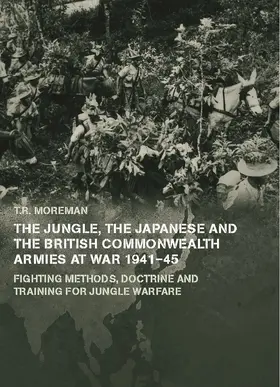 T.R. MOREMAN

THE JUNGLE, THE JAPANESE AND THE BRITISH COMMONWEALTH ARMIES AT WAR 1941–45

FIGHTING METHODS, DOCTRINE AND TRAINING FOR JUNGLE WARFARE